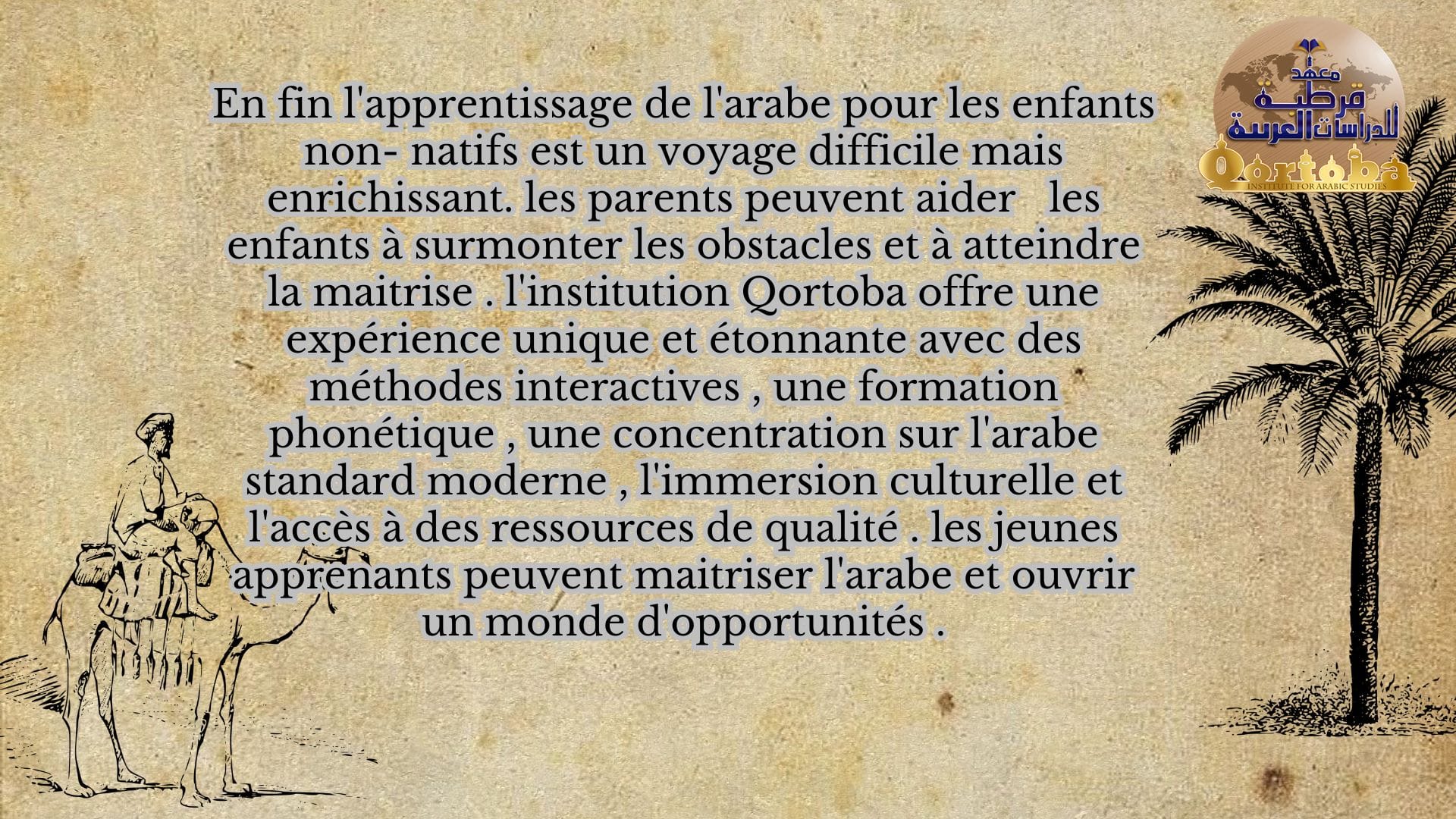 معهد قرطبة للدراسات العربية
Qortoba
INSTITUTE FOR ARABIC STUDIES

En fin l'apprentissage de l'arabe pour les enfants non- natifs est un voyage difficile mais enrichissant. les parents peuvent aider les enfants à surmonter les obstacles et à atteindre la maitrise . l'institution Qortoba offre une expérience unique et étonnante avec des méthodes interactives , une formation phonétique , une concentration sur l'arabe standard moderne , l'immersion culturelle et l'accès à des ressources de qualité . les jeunes apprenants peuvent maitriser l'arabe et ouvrir un monde d'opportunités .